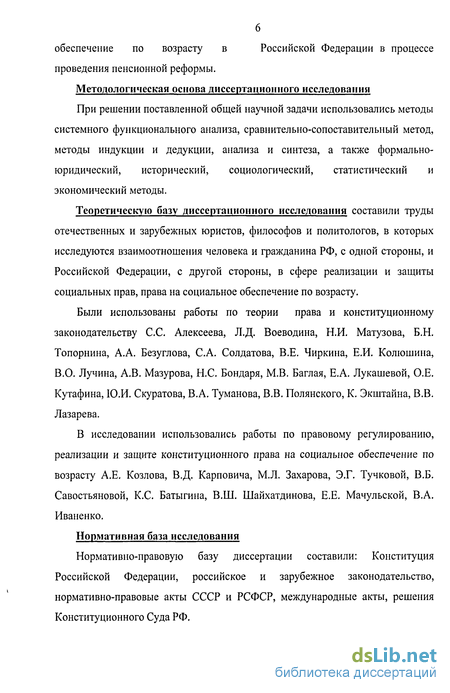 6

обеспечение по возрасту в Российской Федерации в процессе проведения пенсионной реформы.

Методологическая основа диссертационного исследования

При решении поставленной общей научной задачи использовались методы системного функционального анализа, сравнительно-сопоставительный метод, методы индукции и дедукции, анализа и синтеза, а также формально-юридический, исторический, социологический, статистический и экономический методы.

Теоретическую базу диссертационного исследования составили труды отечественных и зарубежных юристов, философов и политологов, в которых исследуются взаимоотношения человека и гражданина РФ, с одной стороны, и Российской Федерации, с другой стороны, в сфере реализации и защиты социальных прав, права на социальное обеспечение по возрасту.

Были использованы работы по теории права и конституционному законодательству С.С. Алексеева, Л.Д. Воеводина, Н.И. Матузова, Б.Н. Топорнина, А.А. Безуглова, С.А. Солдатова, В.Е. Чиркина, Е.И. Колюшина, В.О. Лучина, А.В. Мазурова, Н.С. Бондаря, М.В. Баглая, Е.А. Лукашевой, О.Е. Кутафина, Ю.И. Скуратова, В.А. Туманова, В.В. Полянского, К. Экштайна, В.В. Лазарева.

В исследовании использовались работы по правовому регулированию, реализации и защите конституционного права на социальное обеспечение по возрасту А.Е. Козлова, В.Д. Карповича, М.Л. Захарова, Э.Г. Тучковой, В.Б. Савостьяновой, К.С. Батыгина, В.Ш. Шайхатдинова, Е.Е. Мачульской, В.А. Иваненко.

Нормативная база исследования

Нормативно-правовую базу диссертации составили: Конституция Российской Федерации, российское и зарубежное законодательство, нормативно-правовые акты СССР и РСФСР, международные акты, решения Конституционного Суда РФ.

dsLib.net
библиотека диссертаций